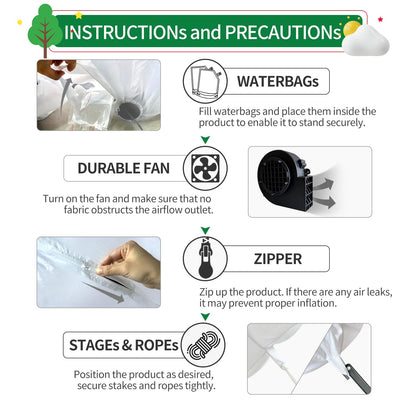 INSTRUCTIONs and PRECAUTIONs

WATERBAGs

Fill waterbags and place them inside the product to enable it to stand securely.

DURABLE FAN

Turn on the fan and make sure that no fabric obstructs the airflow outlet.

ZIPPER

Zip up the product. If there are any air leaks, it may prevent proper inflation.

STAGEs & ROPEs

Position the product as desired, secure stakes and ropes tightly.